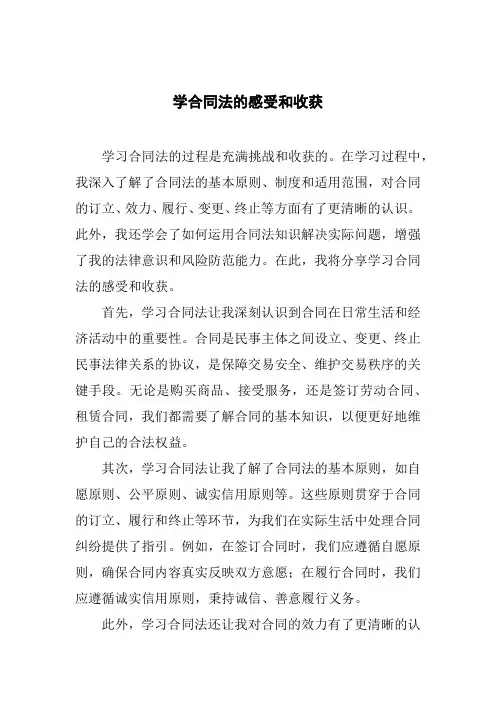 学合同法的感受和收获

学习合同法的过程是充满挑战和收获的。在学习过程中，我深入了解了合同法的基本原则、制度和适用范围，对合同的订立、效力、履行、变更、终止等方面有了更清晰的认识。此外，我还学会了如何运用合同法知识解决实际问题，增强了我的法律意识和风险防范能力。在此，我将分享学习合同法的感受和收获。

首先，学习合同法让我深刻认识到合同在日常生活和经济活动中的重要性。合同是民事主体之间设立、变更、终止民事法律关系的协议，是保障交易安全、维护交易秩序的关键手段。无论是购买商品、接受服务，还是签订劳动合同、租赁合同，我们都需要了解合同的基本知识，以便更好地维护自己的合法权益。

其次，学习合同法让我了解了合同法的基本原则，如自愿原则、公平原则、诚实信用原则等。这些原则贯穿于合同的订立、履行和终止等环节，为我们在实际生活中处理合同纠纷提供了指引。例如，在签订合同时，我们应遵循自愿原则，确保合同内容真实反映双方意愿；在履行合同时，我们应遵循诚实信用原则，秉持诚信、善意履行义务。

此外，学习合同法还让我对合同的效力有了更清晰的认